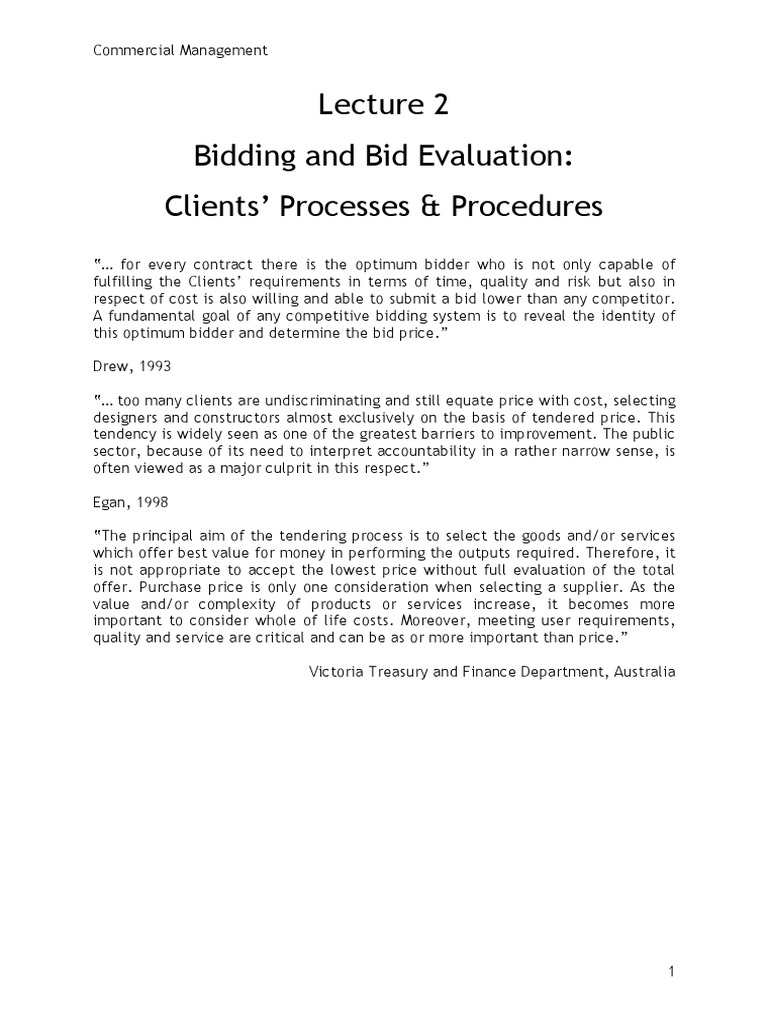 Commercial Management

Lecture 2

Bidding and Bid Evaluation:

Clients' Processes & Procedures

"… for every contract there is the optimum bidder who is not only capable of fulfilling the Clients' requirements in terms of time, quality and risk but also in respect of cost is also willing and able to submit a bid lower than any competitor. A fundamental goal of any competitive bidding system is to reveal the identity of this optimum bidder and determine the bid price."

Drew, 1993

"… too many clients are undiscriminating and still equate price with cost, selecting designers and constructors almost exclusively on the basis of tendered price. This tendency is widely seen as one of the greatest barriers to improvement. The public sector, because of its need to interpret accountability in a rather narrow sense, is often viewed as a major culprit in this respect."

Egan, 1998

"The principal aim of the tendering process is to select the goods and/or services which offer best value for money in performing the outputs required. Therefore, it is not appropriate to accept the lowest price without full evaluation of the total offer. Purchase price is only one consideration when selecting a supplier. As the value and/or complexity of products or services increase, it becomes more important to consider whole of life costs. Moreover, meeting user requirements, quality and service are critical and can be as or more important than price."

Victoria Treasury and Finance Department, Australia

1